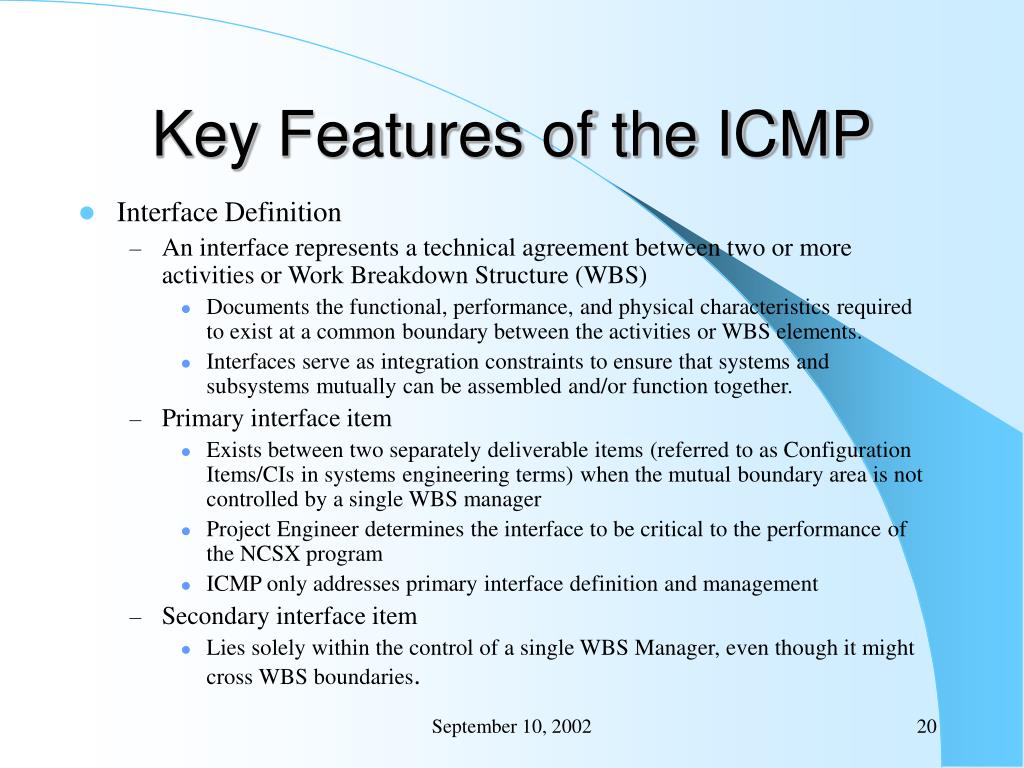 Key Features of the ICMP

- Interface Definition
  - An interface represents a technical agreement between two or more activities or Work Breakdown Structure (WBS)
    - Documents the functional, performance, and physical characteristics required to exist at a common boundary between the activities or WBS elements.
    - Interfaces serve as integration constraints to ensure that systems and subsystems mutually can be assembled and/or function together.
  - Primary interface item
    - Exists between two separately deliverable items (referred to as Configuration Items/CIs in systems engineering terms) when the mutual boundary area is not controlled by a single WBS manager
    - Project Engineer determines the interface to be critical to the performance of the NCSX program
    - ICMP only addresses primary interface definition and management
  - Secondary interface item
    - Lies solely within the control of a single WBS Manager, even though it might cross WBS boundaries.

September 10, 2002

20